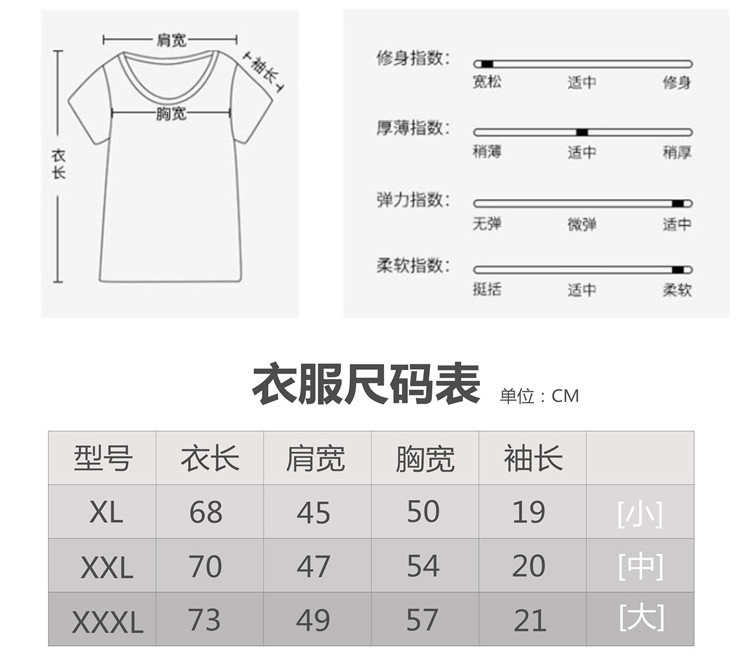 肩宽
袖长
胸宽
衣长

修身指数:
宽松 适中 修身

厚薄指数:
稍薄 适中 稍厚

弹力指数:
无弹 微弹 适中

柔软指数:
挺括 适中 柔软

衣服尺码表 单位：CM

| 型号 | 衣长 | 肩宽 | 胸宽 | 袖长 | |
|---|---|---|---|---|---|
| XL | 68 | 45 | 50 | 19 | [小] |
| XXL | 70 | 47 | 54 | 20 | [中] |
| XXXL | 73 | 49 | 57 | 21 | [大] |